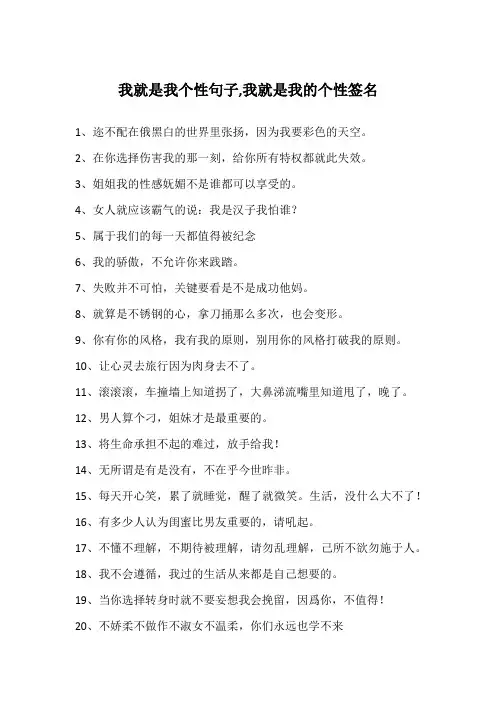 我就是我个性句子,我就是我的个性签名

1、迩不配在俄黑白的世界里张扬，因为我要彩色的天空。

2、在你选择伤害我的那一刻，给你所有特权都就此失效。

3、姐姐我的性感妩媚不是谁都可以享受的。

4、女人就应该霸气的说：我是汉子我怕谁？

5、属于我们的每一天都值得被纪念

6、我的骄傲，不允许你来践踏。

7、失败并不可怕，关键要看是不是成功他妈。

8、就算是不锈钢的心，拿刀捅那么多次，也会变形。

9、你有你的风格，我有我的原则，别用你的风格打破我的原则。

10、让心灵去旅行因为肉身去不了。

11、滚滚滚，车撞墙上知道拐了，大鼻涕流嘴里知道甩了，晚了。

12、男人算个刁，姐妹才是最重要的。

13、将生命承担不起的难过，放手给我！

14、无所谓是有是没有，不在乎今世昨非。

15、每天开心笑，累了就睡觉，醒了就微笑。生活，没什么大不了！

16、有多少人认为闺蜜比男友重要的，请吼起。

17、不懂不理解，不期待被理解，请勿乱理解，己所不欲勿施于人。

18、我不会遵循，我过的生活从来都是自己想要的。

19、当你选择转身时就不要妄想我会挽留，因爲你，不值得！

20、不娇柔不做作不淑女不温柔，你们永远也学不来